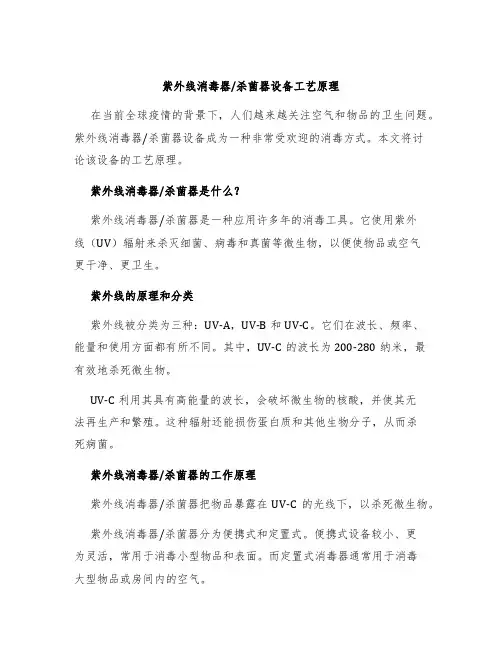 紫外线消毒器/杀菌器设备工艺原理

在当前全球疫情的背景下，人们越来越关注空气和物品的卫生问题。紫外线消毒器/杀菌器设备成为一种非常受欢迎的消毒方式。本文将讨论该设备的工艺原理。

紫外线消毒器/杀菌器是什么？

紫外线消毒器/杀菌器是一种应用许多年的消毒工具。它使用紫外线（UV）辐射来杀灭细菌、病毒和真菌等微生物，以便使物品或空气更干净、更卫生。

紫外线的原理和分类

紫外线被分类为三种：UV-A，UV-B 和 UV-C。它们在波长、频率、能量和使用方面都有所不同。其中，UV-C 的波长为 200-280 纳米，最有效地杀死微生物。

UV-C 利用其具有高能量的波长，会破坏微生物的核酸，并使其无法再生产和繁殖。这种辐射还能损伤蛋白质和其他生物分子，从而杀死病菌。

紫外线消毒器/杀菌器的工作原理

紫外线消毒器/杀菌器把物品暴露在 UV-C 的光线下，以杀死微生物。

紫外线消毒器/杀菌器分为便携式和定置式。便携式设备较小、更为灵活，常用于消毒小型物品和表面。而定置式消毒器通常用于消毒大型物品或房间内的空气。